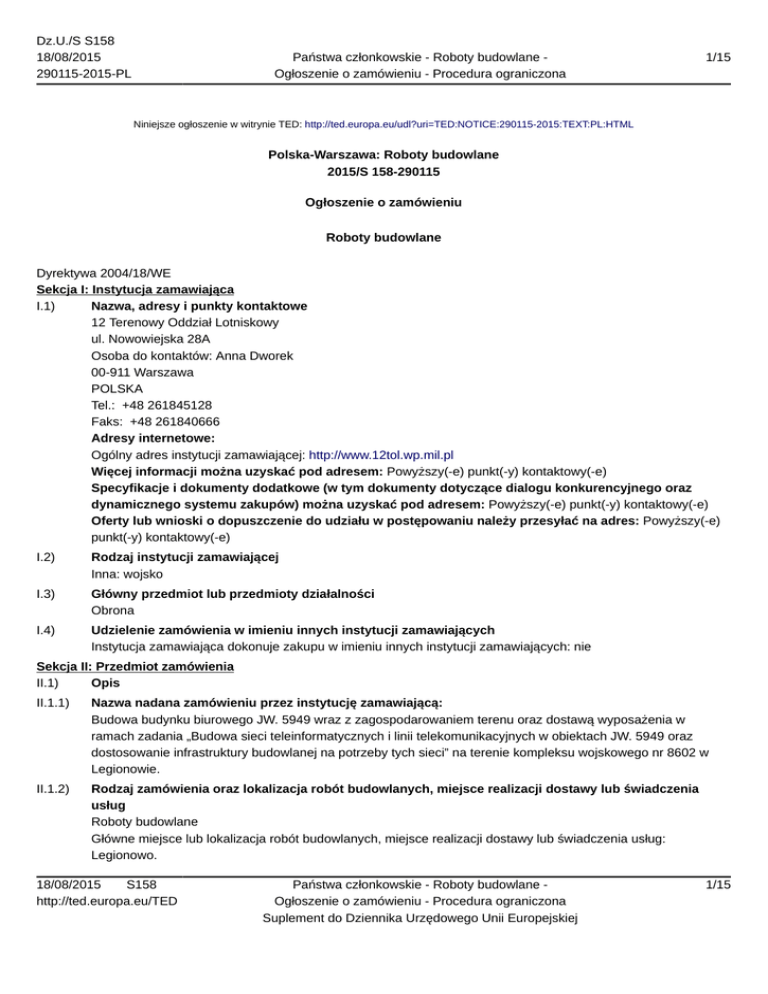 Dz.U./S S158
18/08/2015
290115-2015-PL

Państwa członkowskie - Roboty budowlane -
Ogłoszenie o zamówieniu - Procedura ograniczona

1/15

Niniejsze ogłoszenie w witrynie TED: http://ted.europa.eu/udl?uri=TED:NOTICE:290115-2015:TEXT:PL:HTML

Polska-Warszawa: Roboty budowlane
2015/S 158-290115

Ogłoszenie o zamówieniu

Roboty budowlane

Dyrektywa 2004/18/WE
Sekcja I: Instytucja zamawiająca
I.1) Nazwa, adresy i punkty kontaktowe
12 Terenowy Oddział Lotniskowy
ul. Nowowiejska 28A
Osoba do kontaktów: Anna Dworek
00-911 Warszawa
POLSKA
Tel.: +48 261845128
Faks: +48 261840666
Adresy internetowe:
Ogólny adres instytucji zamawiającej: http://www.12tol.wp.mil.pl
Więcej informacji można uzyskać pod adresem: Powyższy(-e) punkt(-y) kontaktowy(-e)
Specyfikacje i dokumenty dodatkowe (w tym dokumenty dotyczące dialogu konkurencyjnego oraz dynamicznego systemu zakupów) można uzyskać pod adresem: Powyższy(-e) punkt(-y) kontaktowy(-e)
Oferty lub wnioski o dopuszczenie do udziału w postępowaniu należy przesyłać na adres: Powyższy(-e) punkt(-y) kontaktowy(-e)

I.2) Rodzaj instytucji zamawiającej
Inna: wojsko

I.3) Główny przedmiot lub przedmioty działalności
Obrona

I.4) Udzielenie zamówienia w imieniu innych instytucji zamawiających
Instytucja zamawiająca dokonuje zakupu w imieniu innych instytucji zamawiających: nie

Sekcja II: Przedmiot zamówienia
II.1) Opis

II.1.1) Nazwa nadana zamówieniu przez instytucję zamawiającą:
Budowa budynku biurowego JW. 5949 wraz z zagospodarowaniem terenu oraz dostawą wyposażenia w ramach zadania „Budowa sieci teleinformatycznych i linii telekomunikacyjnych w obiektach JW. 5949 oraz dostosowanie infrastruktury budowlanej na potrzeby tych sieci" na terenie kompleksu wojskowego nr 8602 w Legionowie.

II.1.2) Rodzaj zamówienia oraz lokalizacja robót budowlanych, miejsce realizacji dostawy lub świadczenia usług
Roboty budowlane
Główne miejsce lub lokalizacja robót budowlanych, miejsce realizacji dostawy lub świadczenia usług: Legionowo.

18/08/2015 S158
http://ted.europa.eu/TED

Państwa członkowskie - Roboty budowlane -
Ogłoszenie o zamówieniu - Procedura ograniczona
Suplement do Dziennika Urzędowego Unii Europejskiej

1/15